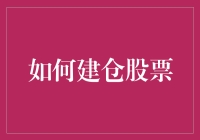 如何建仓股票